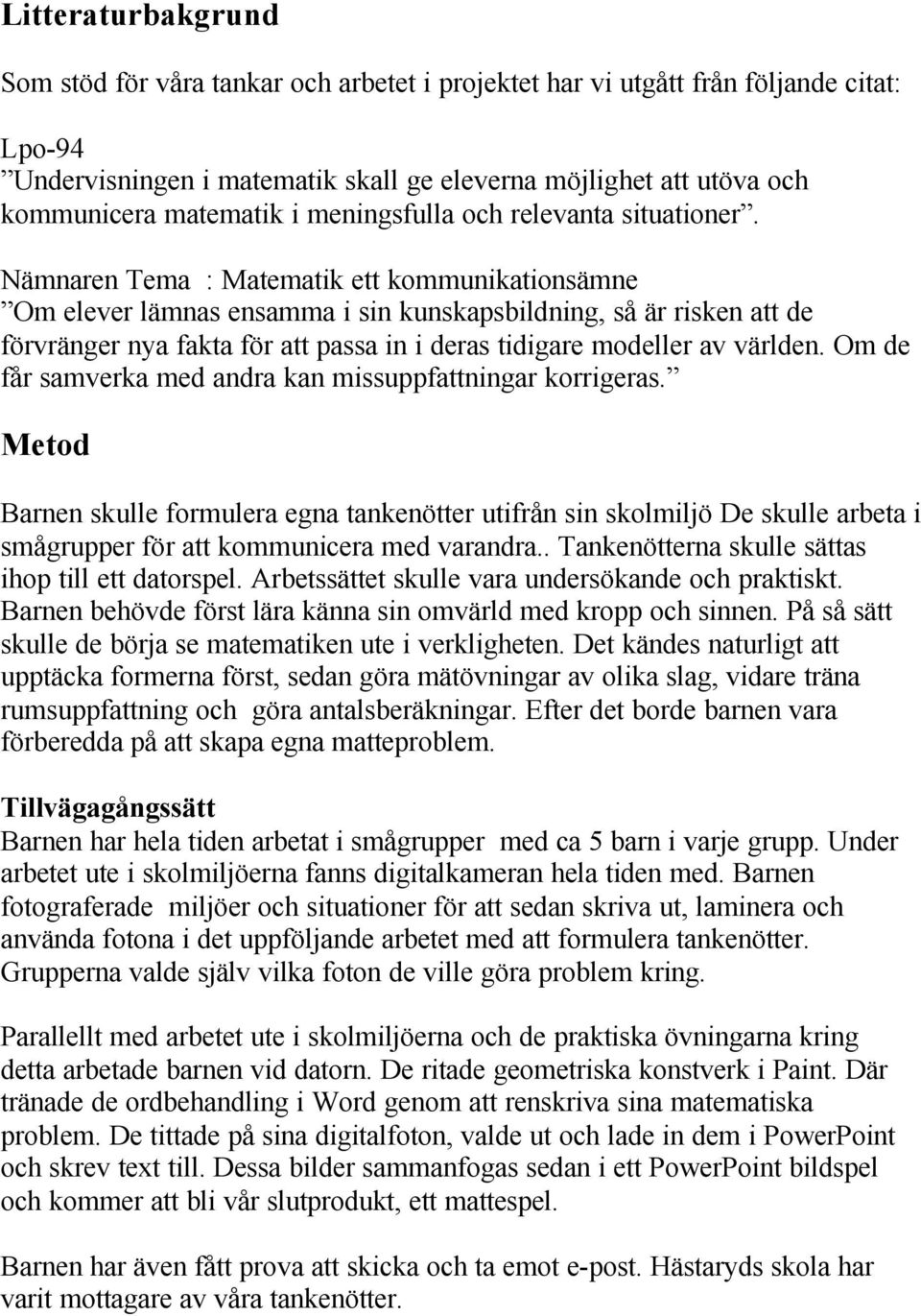 Litteraturbakgrund

Som stöd för våra tankar och arbetet i projektet har vi utgått från följande citat:

Lpo-94
”Undervisningen i matematik skall ge eleverna möjlighet att utöva och kommunicera matematik i meningsfulla och relevanta situationer”.

Nämnaren Tema : Matematik ett kommunikationsämne
”Om elever lämnas ensamma i sin kunskapsbildning, så är risken att de förvränger nya fakta för att passa in i deras tidigare modeller av världen. Om de får samverka med andra kan missuppfattningar korrigeras.”

Metod

Barnen skulle formulera egna tankenötter utifrån sin skolmiljö De skulle arbeta i smågrupper för att kommunicera med varandra.. Tankenötterna skulle sättas ihop till ett datorspel. Arbetssättet skulle vara undersökande och praktiskt. Barnen behövde först lära känna sin omvärld med kropp och sinnen. På så sätt skulle de börja se matematiken ute i verkligheten. Det kändes naturligt att upptäcka formerna först, sedan göra mätövningar av olika slag, vidare träna rumsuppfattning och göra antalsberäkningar. Efter det borde barnen vara förberedda på att skapa egna matteproblem.

Tillvägagångssätt
Barnen har hela tiden arbetat i smågrupper med ca 5 barn i varje grupp. Under arbetet ute i skolmiljöerna fanns digitalkameran hela tiden med. Barnen fotograferade miljöer och situationer för att sedan skriva ut, laminera och använda fotona i det uppföljande arbetet med att formulera tankenötter. Grupperna valde själv vilka foton de ville göra problem kring.

Parallellt med arbetet ute i skolmiljöerna och de praktiska övningarna kring detta arbetade barnen vid datorn. De ritade geometriska konstverk i Paint. Där tränade de ordbehandling i Word genom att renskriva sina matematiska problem. De tittade på sina digitalfoton, valde ut och lade in dem i PowerPoint och skrev text till. Dessa bilder sammanfogas sedan i ett PowerPoint bildspel och kommer att bli vår slutprodukt, ett mattespel.

Barnen har även fått prova att skicka och ta emot e-post. Hästaryds skola har varit mottagare av våra tankenötter.